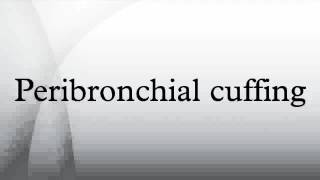 Peribronchial cuffing